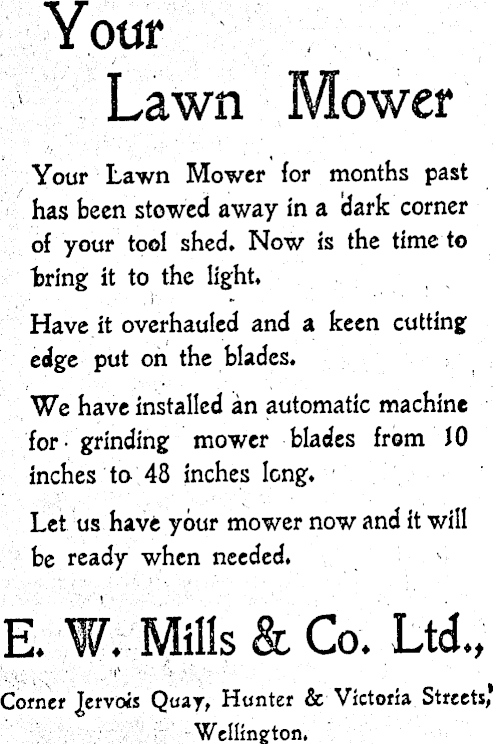 Your
Lawn Mower

Your Lawn Mower for months past has been stowed away in a dark corner of your tool shed. Now is the time to bring it to the light.

Have it overhauled and a keen cutting edge put on the blades.

We have installed an automatic machine for grinding mower blades from 10 inches to 48 inches long.

Let us have your mower now and it will be ready when needed.

E. W. Mills & Co. Ltd.,

Corner Jervois Quay, Hunter & Victoria Streets, Wellington.